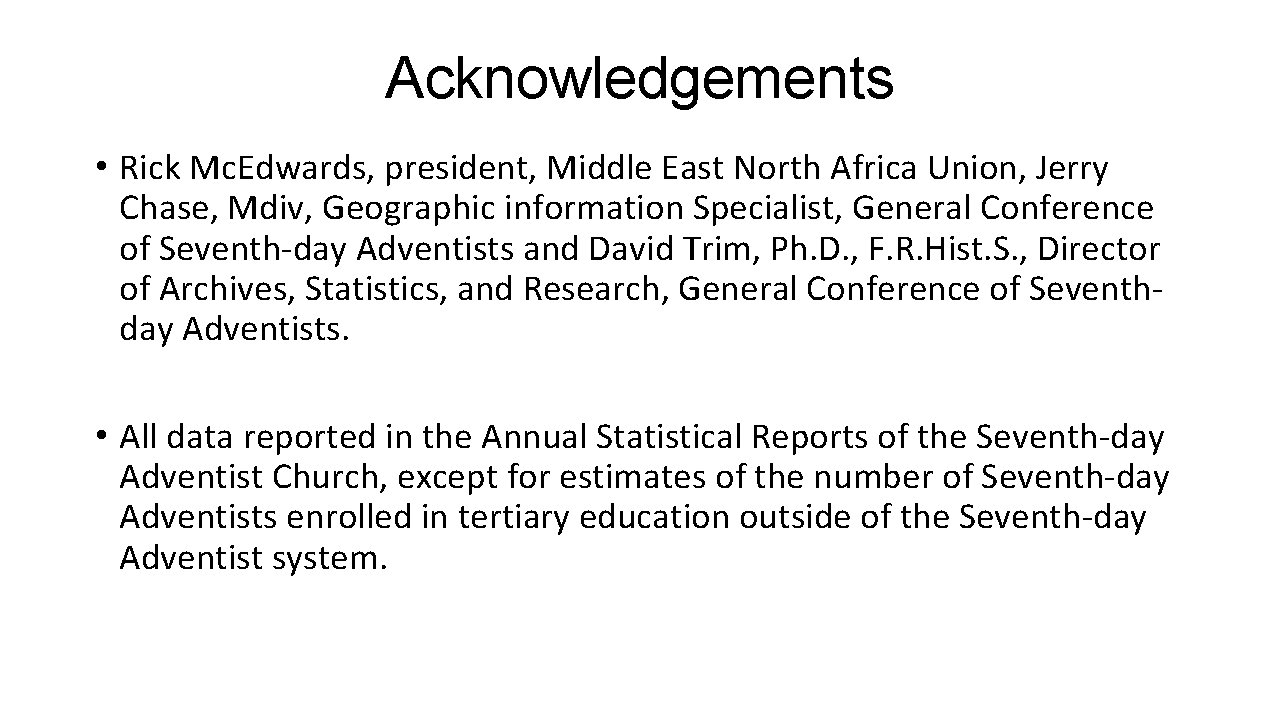 Acknowledgements

• Rick Mc.Edwards, president, Middle East North Africa Union, Jerry Chase, Mdiv, Geographic information Specialist, General Conference of Seventh-day Adventists and David Trim, Ph.D., F.R.Hist.S., Director of Archives, Statistics, and Research, General Conference of Seventh-day Adventists.

• All data reported in the Annual Statistical Reports of the Seventh-day Adventist Church, except for estimates of the number of Seventh-day Adventists enrolled in tertiary education outside of the Seventh-day Adventist system.